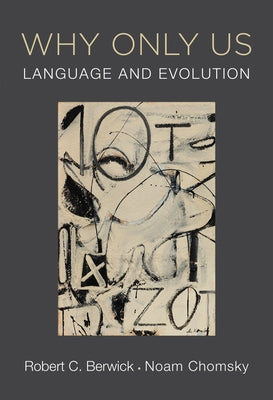 WHY ONLY US
LANGUAGE AND EVOLUTION

Robert C. Berwick • Noam Chomsky